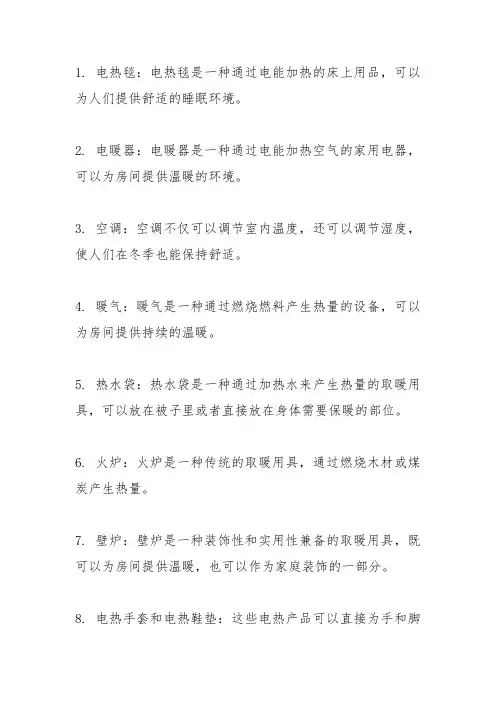 1. 电热毯：电热毯是一种通过电能加热的床上用品，可以为人们提供舒适的睡眠环境。

2. 电暖器：电暖器是一种通过电能加热空气的家用电器，可以为房间提供温暖的环境。

3. 空调：空调不仅可以调节室内温度，还可以调节湿度，使人们在冬季也能保持舒适。

4. 暖气：暖气是一种通过燃烧燃料产生热量的设备，可以为房间提供持续的温暖。

5. 热水袋：热水袋是一种通过加热水来产生热量的取暖用具，可以放在被子里或者直接放在身体需要保暖的部位。

6. 火炉：火炉是一种传统的取暖用具，通过燃烧木材或煤炭产生热量。

7. 壁炉：壁炉是一种装饰性和实用性兼备的取暖用具，既可以为房间提供温暖，也可以作为家庭装饰的一部分。

8. 电热手套和电热鞋垫：这些电热产品可以直接为手和脚